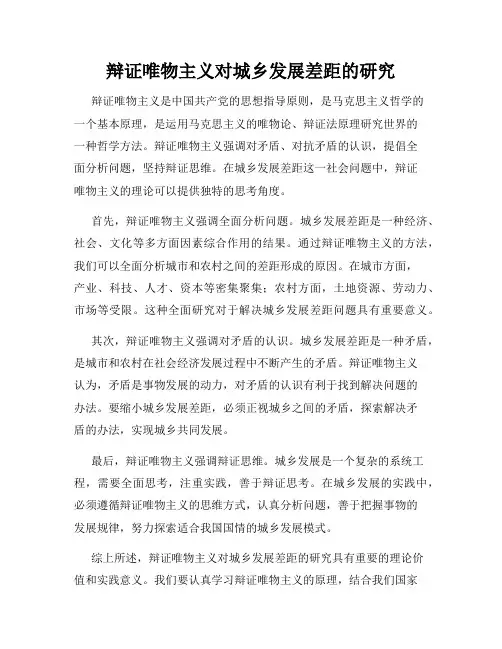 辩证唯物主义对城乡发展差距的研究

辩证唯物主义是中国共产党的思想指导原则，是马克思主义哲学的一个基本原理，是运用马克思主义的唯物论、辩证法原理研究世界的一种哲学方法。辩证唯物主义强调对矛盾、对抗矛盾的认识，提倡全面分析问题，坚持辩证思维。在城乡发展差距这一社会问题中，辩证唯物主义的理论可以提供独特的思考角度。

首先，辩证唯物主义强调全面分析问题。城乡发展差距是一种经济、社会、文化等多方面因素综合作用的结果。通过辩证唯物主义的方法，我们可以全面分析城市和农村之间的差距形成的原因。在城市方面，产业、科技、人才、资本等密集聚集；农村方面，土地资源、劳动力、市场等受限。这种全面研究对于解决城乡发展差距问题具有重要意义。

其次，辩证唯物主义强调对矛盾的认识。城乡发展差距是一种矛盾，是城市和农村在社会经济发展过程中不断产生的矛盾。辩证唯物主义认为，矛盾是事物发展的动力，对矛盾的认识有利于找到解决问题的办法。要缩小城乡发展差距，必须正视城乡之间的矛盾，探索解决矛盾的办法，实现城乡共同发展。

最后，辩证唯物主义强调辩证思维。城乡发展是一个复杂的系统工程，需要全面思考，注重实践，善于辩证思考。在城乡发展的实践中，必须遵循辩证唯物主义的思维方式，认真分析问题，善于把握事物的发展规律，努力探索适合我国国情的城乡发展模式。

综上所述，辩证唯物主义对城乡发展差距的研究具有重要的理论价值和实践意义。我们要认真学习辩证唯物主义的原理，结合我们国家